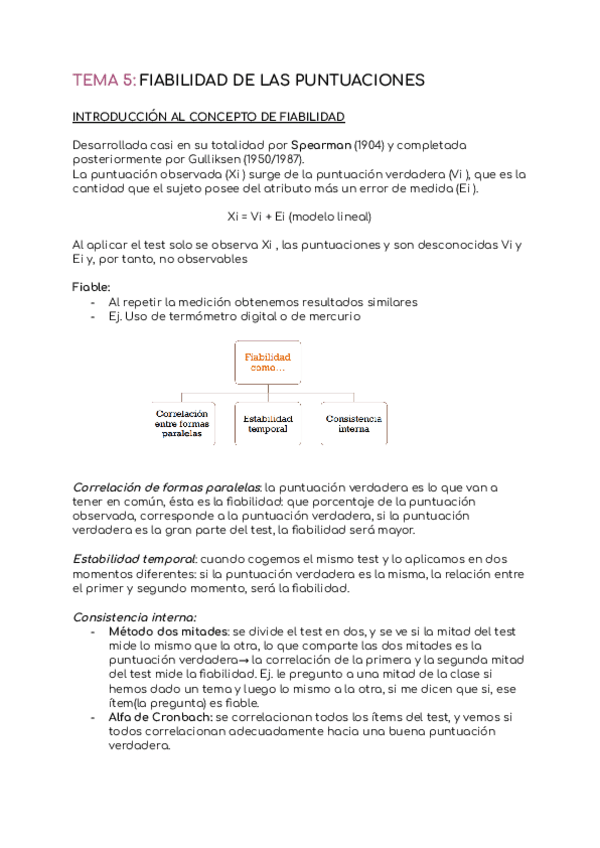 TEMA 5: FIABILIDAD DE LAS PUNTUACIONES

INTRODUCCIÓN AL CONCEPTO DE FIABILIDAD

Desarrollada casi en su totalidad por Spearman (1904) y completada posteriormente por Gulliksen (1950/1987).
La puntuación observada (Xi ) surge de la puntuación verdadera (Vi ), que es la cantidad que el sujeto posee del atributo más un error de medida (Ei ).

Xi = Vi + Ei (modelo lineal)

Al aplicar el test solo se observa Xi , las puntuaciones y son desconocidas Vi y Ei y, por tanto, no observables

Fiable:
- Al repetir la medición obtenemos resultados similares
- Ej. Uso de termómetro digital o de mercurio

Fiabilidad como...

Correlación entre formas paralelas

Estabilidad temporal

Consistencia interna

Correlación de formas paralelas: la puntuación verdadera es lo que van a tener en común, ésta es la fiabilidad: que porcentaje de la puntuación observada, corresponde a la puntuación verdadera, si la puntuación verdadera es la gran parte del test, la fiabilidad será mayor.

Estabilidad temporal: cuando cogemos el mismo test y lo aplicamos en dos momentos diferentes: si la puntuación verdadera es la misma, la relación entre el primer y segundo momento, será la fiabilidad.

Consistencia interna:
- Método dos mitades: se divide el test en dos, y se ve si la mitad del test mide lo mismo que la otra, lo que comparte las dos mitades es la puntuación verdadera→ la correlación de la primera y la segunda mitad del test mide la fiabilidad. Ej. le pregunto a una mitad de la clase si hemos dado un tema y luego lo mismo a la otra, si me dicen que si, ese ítem(la pregunta) es fiable.
- Alfa de Cronbach: se correlacionan todos los ítems del test, y vemos si todos correlacionan adecuadamente hacia una buena puntuación verdadera.